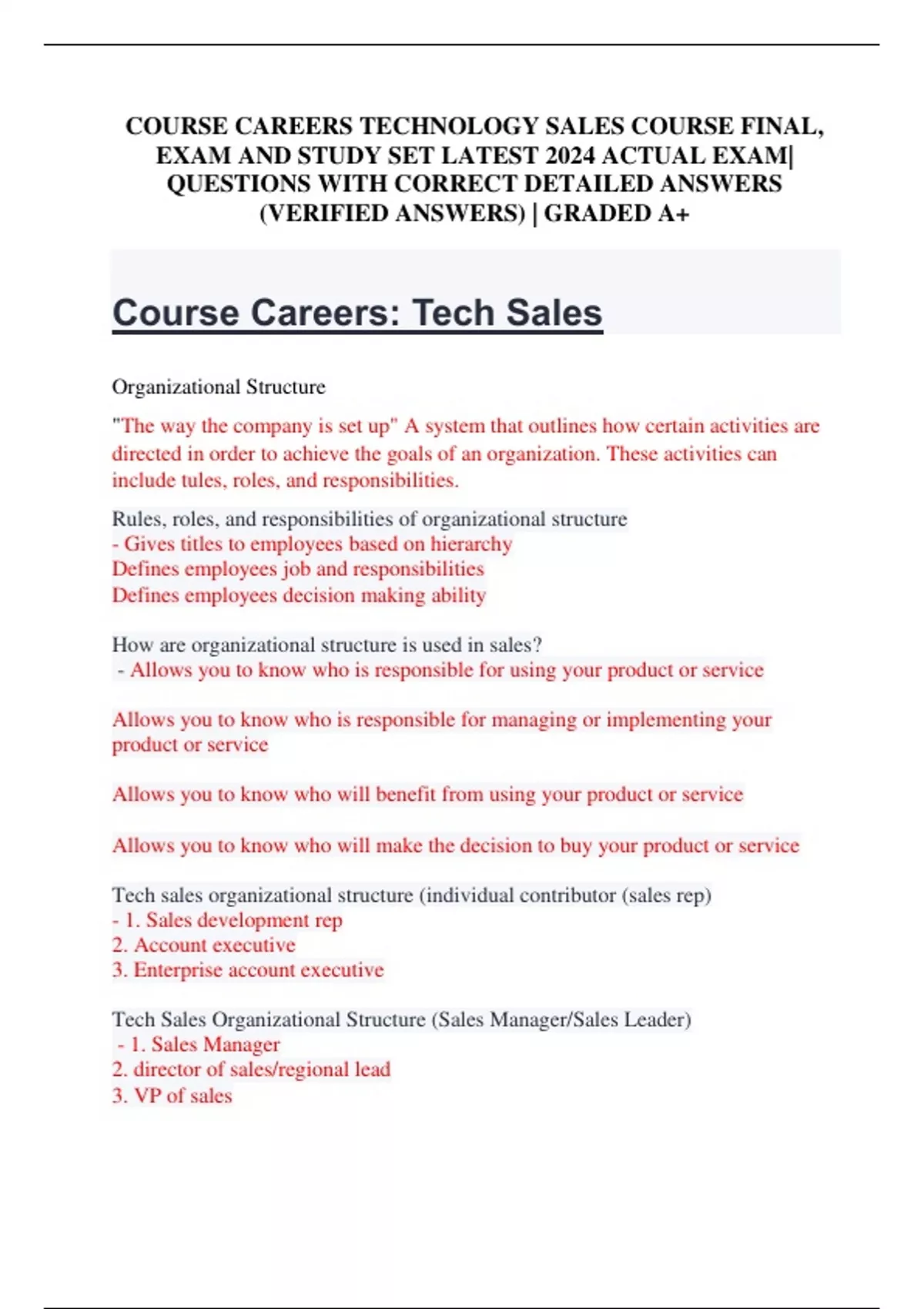 COURSE CAREERS TECHNOLOGY SALES COURSE FINAL, EXAM AND STUDY SET LATEST 2024 ACTUAL EXAM| QUESTIONS WITH CORRECT DETAILED ANSWERS (VERIFIED ANSWERS) | GRADED A+

Course Careers: Tech Sales

Organizational Structure

"The way the company is set up" A system that outlines how certain activities are directed in order to achieve the goals of an organization. These activities can include tules, roles, and responsibilities.

Rules, roles, and responsibilities of organizational structure
- Gives titles to employees based on hierarchy
Defines employees job and responsibilities
Defines employees decision making ability

How are organizational structure is used in sales?
- Allows you to know who is responsible for using your product or service

Allows you to know who is responsible for managing or implementing your product or service

Allows you to know who will benefit from using your product or service

Allows you to know who will make the decision to buy your product or service

Tech sales organizational structure (individual contributor (sales rep)
- 1. Sales development rep
2. Account executive
3. Enterprise account executive

Tech Sales Organizational Structure (Sales Manager/Sales Leader)
- 1. Sales Manager
2. director of sales/regional lead
3. VP of sales